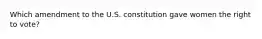 Which amendment to the U.S. constitution gave women the right to vote?